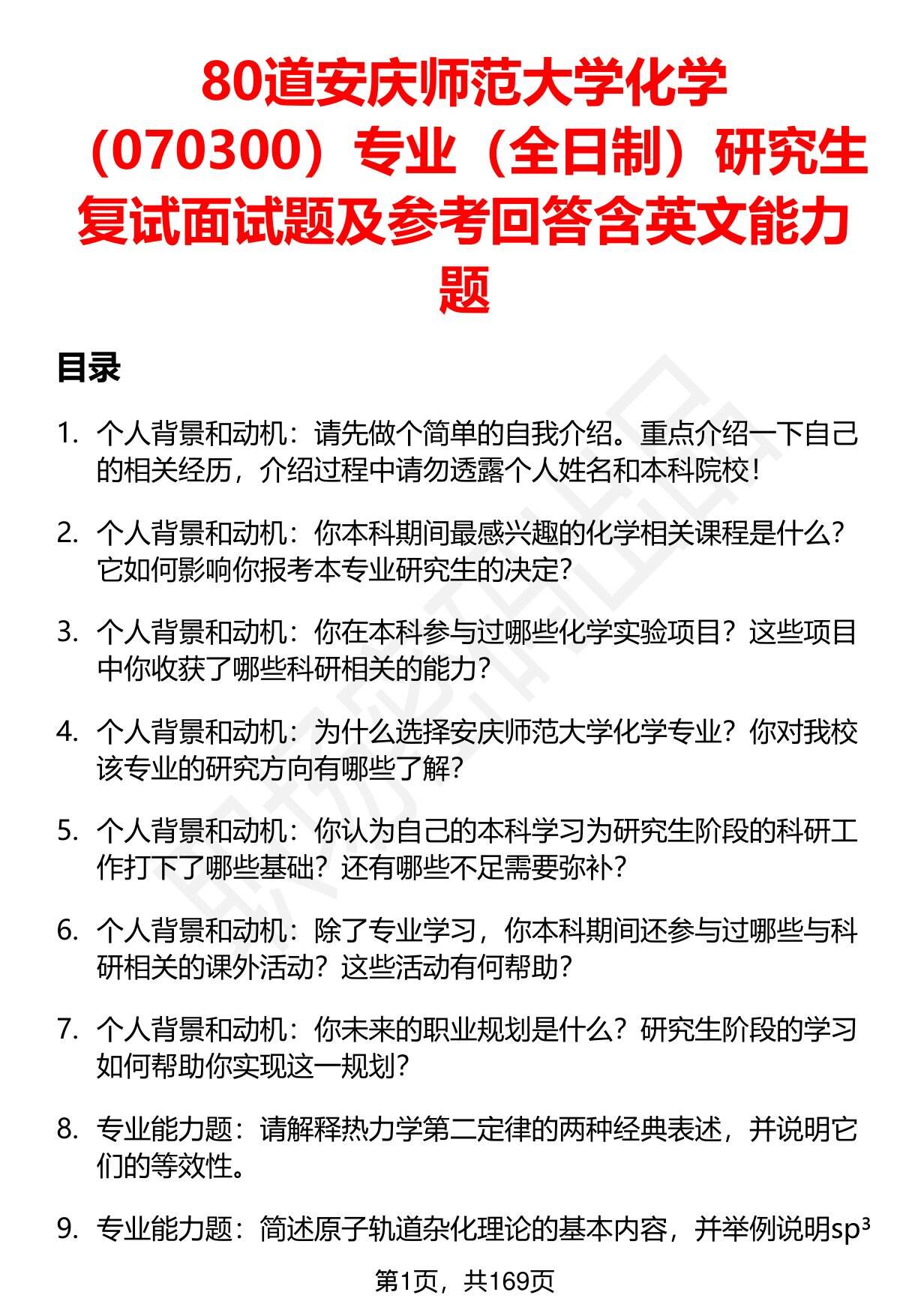 80道安庆师范大学化学（070300）专业（全日制）研究生复试面试题及参考回答含英文能力题

目录

1. 个人背景和动机：请先做个简单的自我介绍。重点介绍一下自己的相关经历，介绍过程中请勿透露个人姓名和本科院校！

2. 个人背景和动机：你本科期间最感兴趣的化学相关课程是什么？它如何影响你报考本专业研究生的决定？

3. 个人背景和动机：你在本科参与过哪些化学实验项目？这些项目中你收获了哪些科研相关的能力？

4. 个人背景和动机：为什么选择安庆师范大学化学专业？你对我校该专业的研究方向有哪些了解？

5. 个人背景和动机：你认为自己的本科学习为研究生阶段的科研工作打下了哪些基础？还有哪些不足需要弥补？

6. 个人背景和动机：除了专业学习，你本科期间还参与过哪些与科研相关的课外活动？这些活动有何帮助？

7. 个人背景和动机：你未来的职业规划是什么？研究生阶段的学习如何帮助你实现这一规划？

8. 专业能力题：请解释热力学第二定律的两种经典表述，并说明它们的等效性。

9. 专业能力题：简述原子轨道杂化理论的基本内容，并举例说明$sp^3$

第1页，共169页